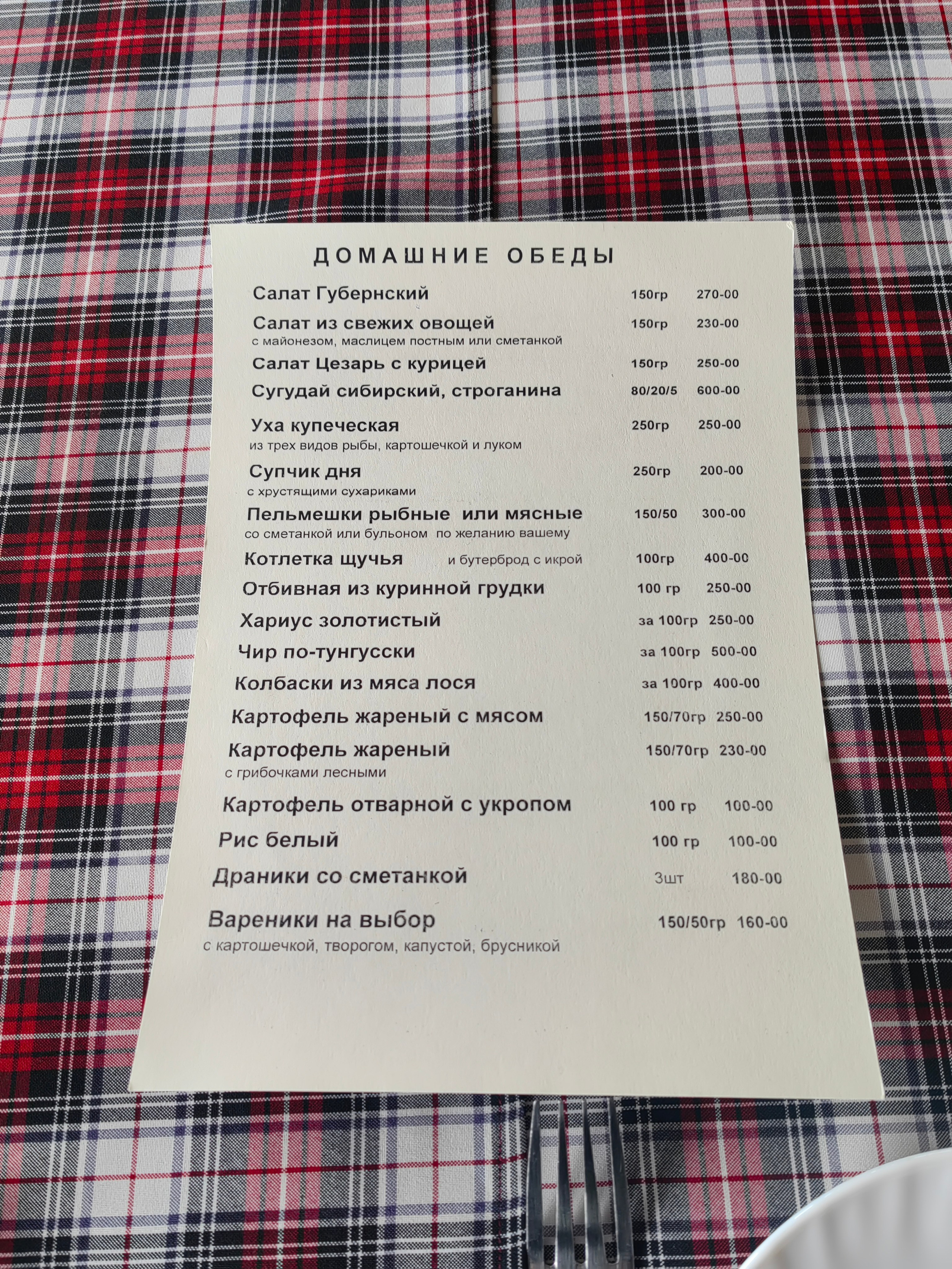 ДОМАШНИЕ ОБЕДЫ

Салат Губернский 150гр 270-00

Салат из свежих овощей 150гр 230-00
с майонезом, маслицем постным или сметанкой

Салат Цезарь с курицей 150гр 250-00

Сугудай сибирский, строганина 80/20/5 600-00

Уха купеческая 250гр 250-00
из трех видов рыбы, картошечкой и луком

Супчик дня 250гр 200-00
с хрустящими сухариками

Пельмешки рыбные или мясные 150/50 300-00
со сметанкой или бульоном по желанию вашему

Котлетка щучья и бутерброд с икрой 100гр 400-00

Отбивная из куринной грудки 100 гр 250-00

Хариус золотистый за 100гр 250-00

Чир по-тунгусски за 100гр 500-00

Колбаски из мяса лося за 100гр 400-00

Картофель жареный с мясом 150/70гр 250-00

Картофель жареный 150/70гр 230-00
с грибочками лесными

Картофель отварной с укропом 100 гр 100-00

Рис белый 100 гр 100-00

Драники со сметанкой 3шт 180-00

Вареники на выбор 150/50гр 160-00
с картошечкой, творогом, капустой, брусникой